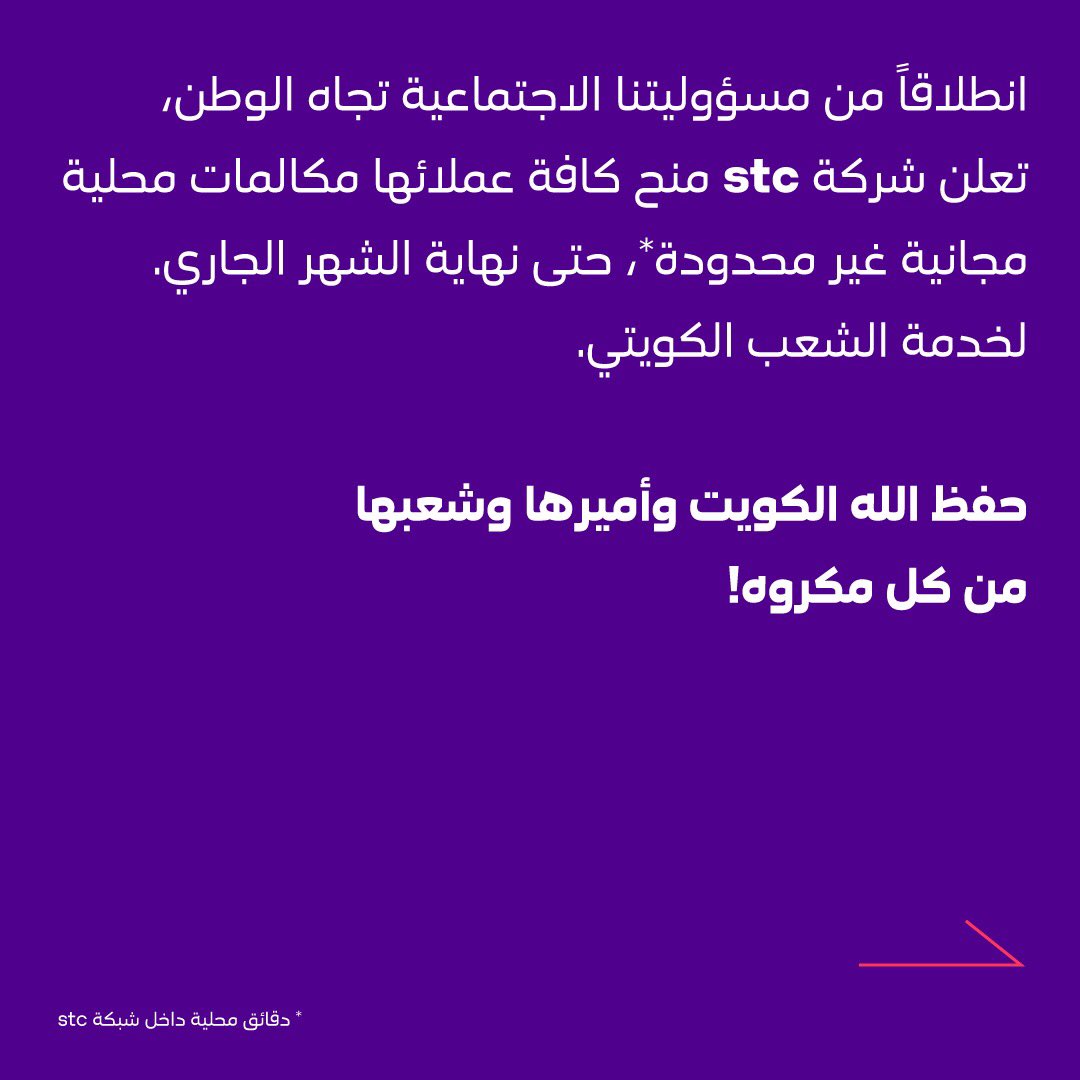 انطلاقاً من مسؤوليتنا الاجتماعية تجاه الوطن، تعلن شركة stc منح كافة عملائها مكالمات محلية مجانية غير محدودة*، حتى نهاية الشهر الجاري. لخدمة الشعب الكويتي.

حفظ الله الكويت وأميرها وشعبها
من كل مكروه!

* دقائق محلية داخل شبكة stc